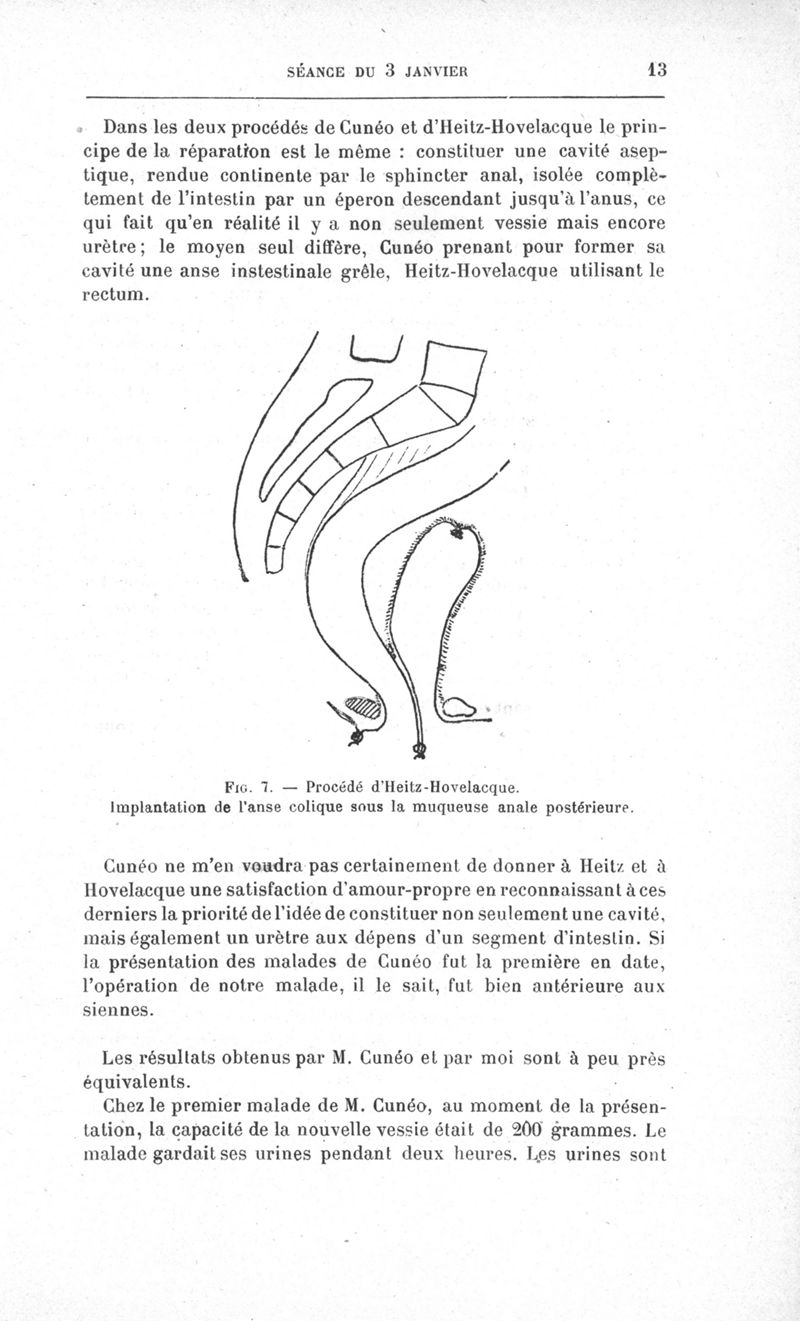 SÉANCE DU 3 JANVIER 13

Dans les deux procédés de Cunéo et d'Heitz-Hovelacque le principe de la réparation est le même : constituer une cavité aseptique, rendue continente par le sphincter anal, isolée complètement de l'intestin par un éperon descendant jusqu'à l'anus, ce qui fait qu'en réalité il y a non seulement vessie mais encore urètre; le moyen seul diffère, Cunéo prenant pour former sa cavité une anse instestinale grêle, Heitz-Hovelacque utilisant le rectum.

Fig. 7. — Procédé d'Heitz-Hovelacque.
Implantation de l'anse colique sous la muqueuse anale postérieure.

Cunéo ne m'en voudra pas certainement de donner à Heitz et à Hovelacque une satisfaction d'amour-propre en reconnaissant à ces derniers la priorité de l'idée de constituer non seulement une cavité, mais également un urètre aux dépens d'un segment d'intestin. Si la présentation des malades de Cunéo fut la première en date, l'opération de notre malade, il le sait, fut bien antérieure aux siennes.

Les résultats obtenus par M. Cunéo et par moi sont à peu près équivalents.

Chez le premier malade de M. Cunéo, au moment de la présentation, la capacité de la nouvelle vessie était de 200 grammes. Le malade gardait ses urines pendant deux heures. Les urines sont